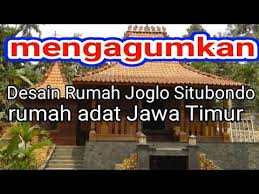 mengagumkan

Desain Rumah Joglo Situbondo
rumah adat Jawa Timur